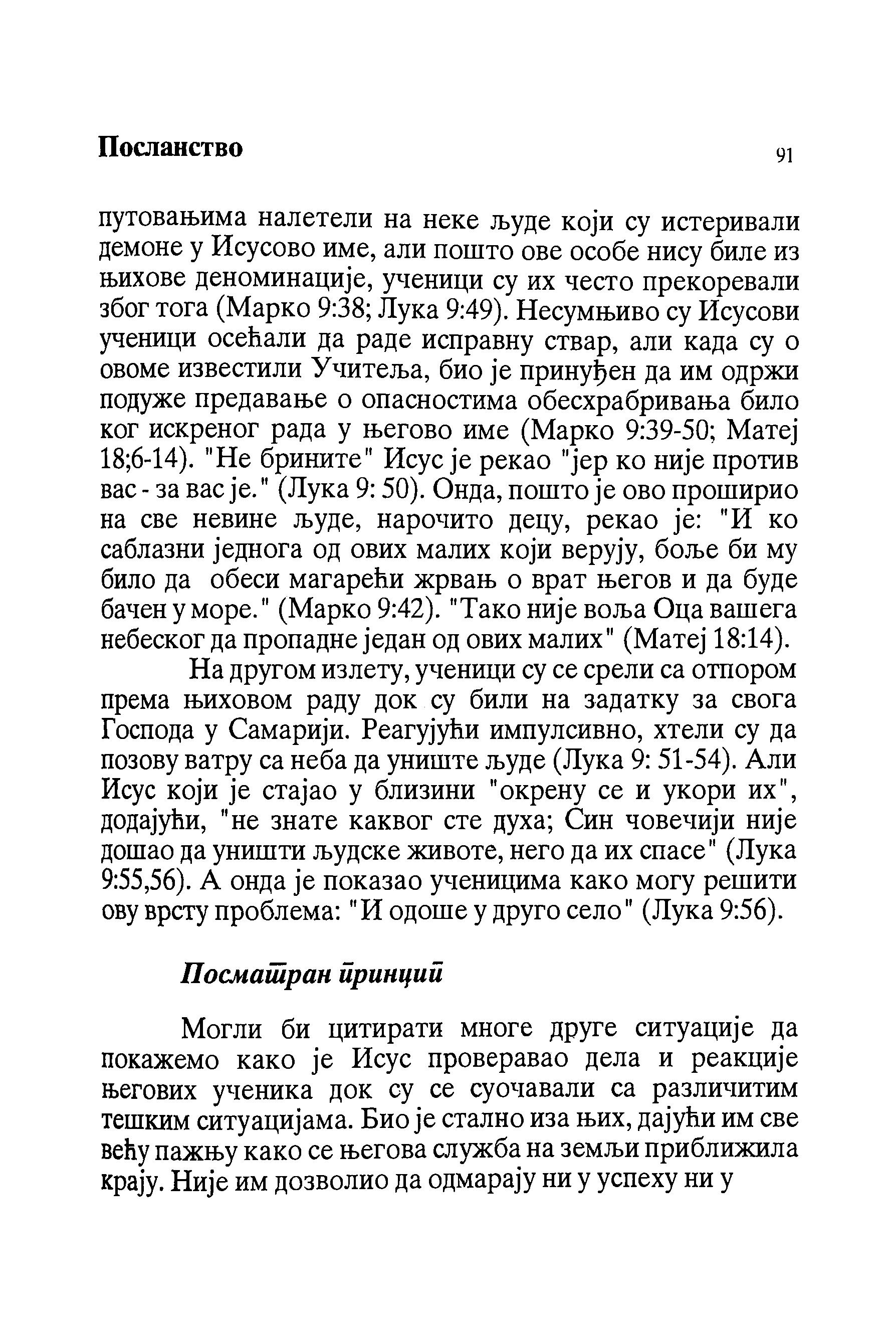 Посланство

91

путовањима налетели на неке људе који су истеривали демоне у Исусово име, али пошто ове особе нису биле из њихове деноминације, ученици су их често прекоревали због тога (Марко 9:38; Лука 9:49). Несумњиво су Исусови ученици осећали да раде исправну ствар, али када су о овоме известили Учитеља, био је принуђен да им одржи подуже предавање о опасностима обесхрабривања било ког искреног рада у његово име (Марко 9:39-50; Матеј 18;6-14). "Не брините" Исус је рекао "јер ко није против вас - за вас је." (Лука 9: 50). Онда, пошто је ово проширио на све невине људе, нарочито децу, рекао је: "И ко саблазни једнога од ових малих који верују, боље би му било да обеси магарећи жрвањ о врат његов и да буде бачен у море." (Марко 9:42). "Тако није воља Оца вашега небеског да пропадне један од ових малих" (Матеј 18:14).

На другом излету, ученици су се срели са отпором према њиховом раду док су били на задатку за свога Господа у Самарији. Реагујући импулсивно, хтели су да позову ватру са неба да униште људе (Лука 9: 51-54). Али Исус који је стајао у близини "окрену се и укори их", додајући, "не знате каквог сте духа; Син човечији није дошао да уништи људске животе, него да их спасе" (Лука 9:55,56). А онда је показао ученицима како могу решити ову врсту проблема: "И одоше у друго село" (Лука 9:56).

Посматран принцип

Могли би цитирати многе друге ситуације да покажемо како је Исус проверавао дела и реакције његових ученика док су се суочавали са различитим тешким ситуацијама. Био је стално иза њих, дајући им све већу пажњу како се његова служба на земљи приближила крају. Није им дозволио да одмарају ни у успеху ни у